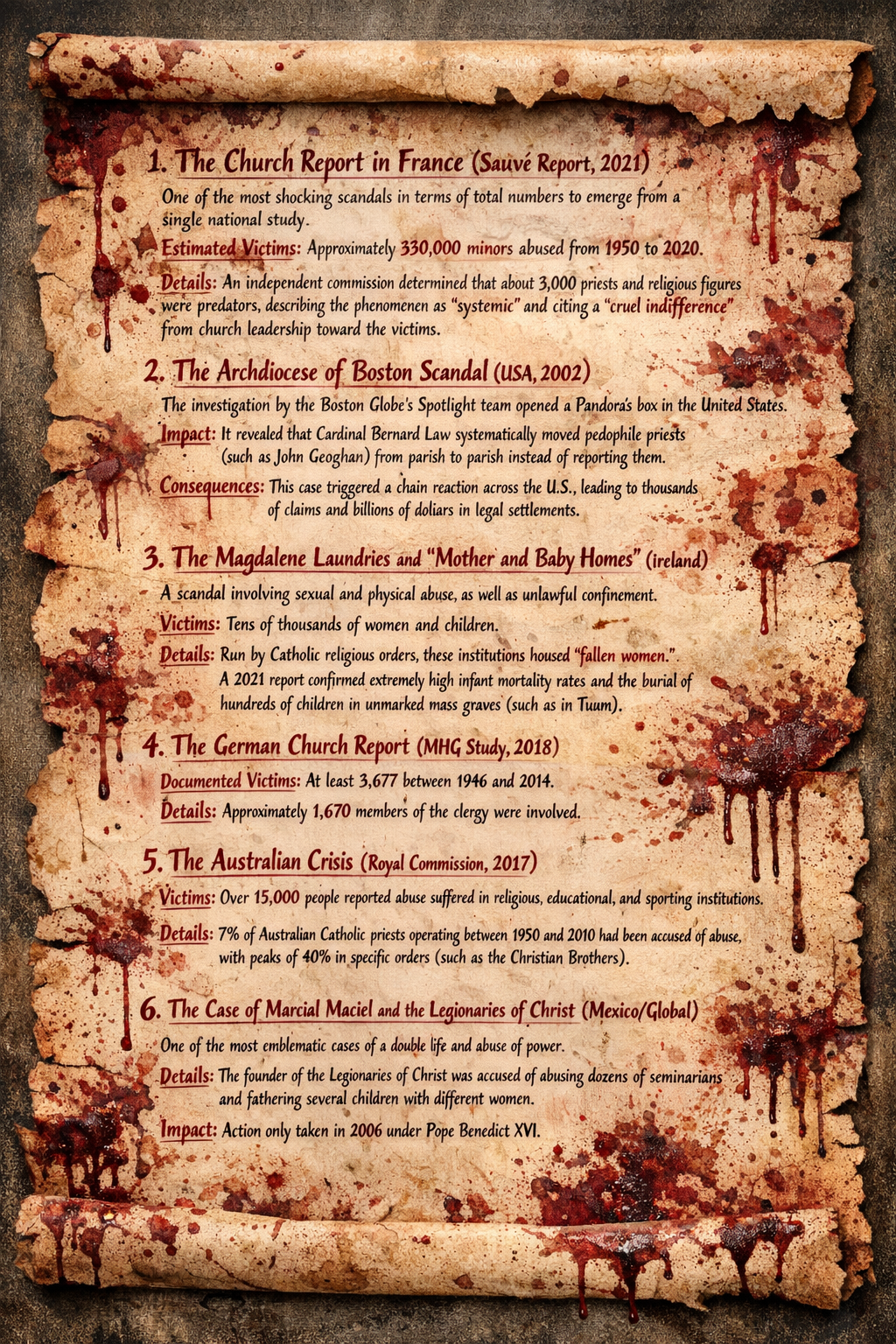 1. The Church Report in France (Sauvé Report, 2021)

One of the most shocking scandals in terms of total numbers to emerge from a single national study.

Estimated Victims: Approximately 330,000 minors abused from 1950 to 2020.

Details: An independent commission determined that about 3,000 priests and religious figures were predators, describing the phenomenen as "systemic" and citing a "cruel indifference" from church leadership toward the victims.

2. The Archdiocese of Boston Scandal (USA, 2002)

The investigation by the Boston Globe's Spotlight team opened a Pandora's box in the United States.

Impact: It revealed that Cardinal Bernard Law systematically moved pedophile priests (such as John Geoghan) from parish to parish instead of reporting them.

Consequences: This case triggered a chain reaction across the U.S., leading to thousands of claims and billions of doliars in legal settlements.

3. The Magdalene Laundries and "Mother and Baby Homes" (ireland)

A scandal involving sexual and physical abuse, as well as unlawful confinement.

Victims: Tens of thousands of women and children.

Details: Run by Catholic religious orders, these institutions housed "fallen women." A 2021 report confirmed extremely high infant mortality rates and the burial of hundreds of children in unmarked mass graves (such as in Tuum).

4. The German Church Report (MHG Study, 2018)

Documented Victims: At least 3,677 between 1946 and 2014.

Details: Approximately 1,670 members of the clergy were involved.

5. The Australian Crisis (Royal Commission, 2017)

Victims: Over 15,000 people reported abuse suffered in religious, educational, and sporting institutions.

Details: 7% of Australian Catholic priests operating between 1950 and 2010 had been accused of abuse, with peaks of 40% in specific orders (such as the Christian Brothers).

6. The Case of Marcial Maciel and the Legionaries of Christ (Mexico/Global)

One of the most emblematic cases of a double life and abuse of power.

Details: The founder of the Legionaries of Christ was accused of abusing dozens of seminarians and fathering several children with different women.

Impact: Action only taken in 2006 under Pope Benedict XVI.